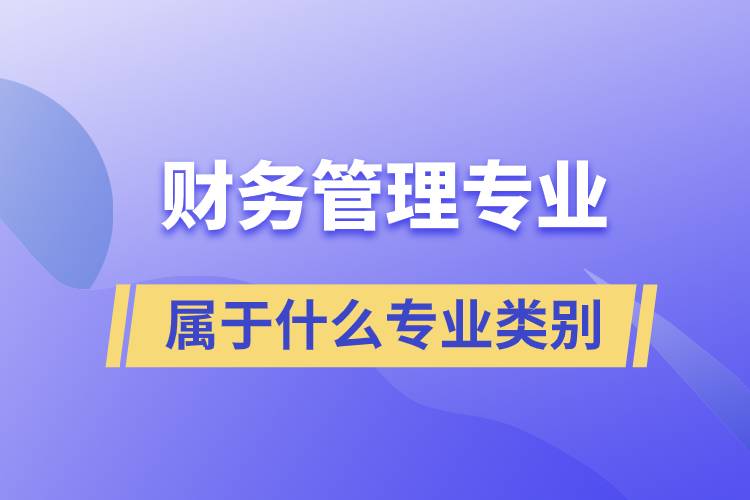 财务管理专业

属于什么专业类别